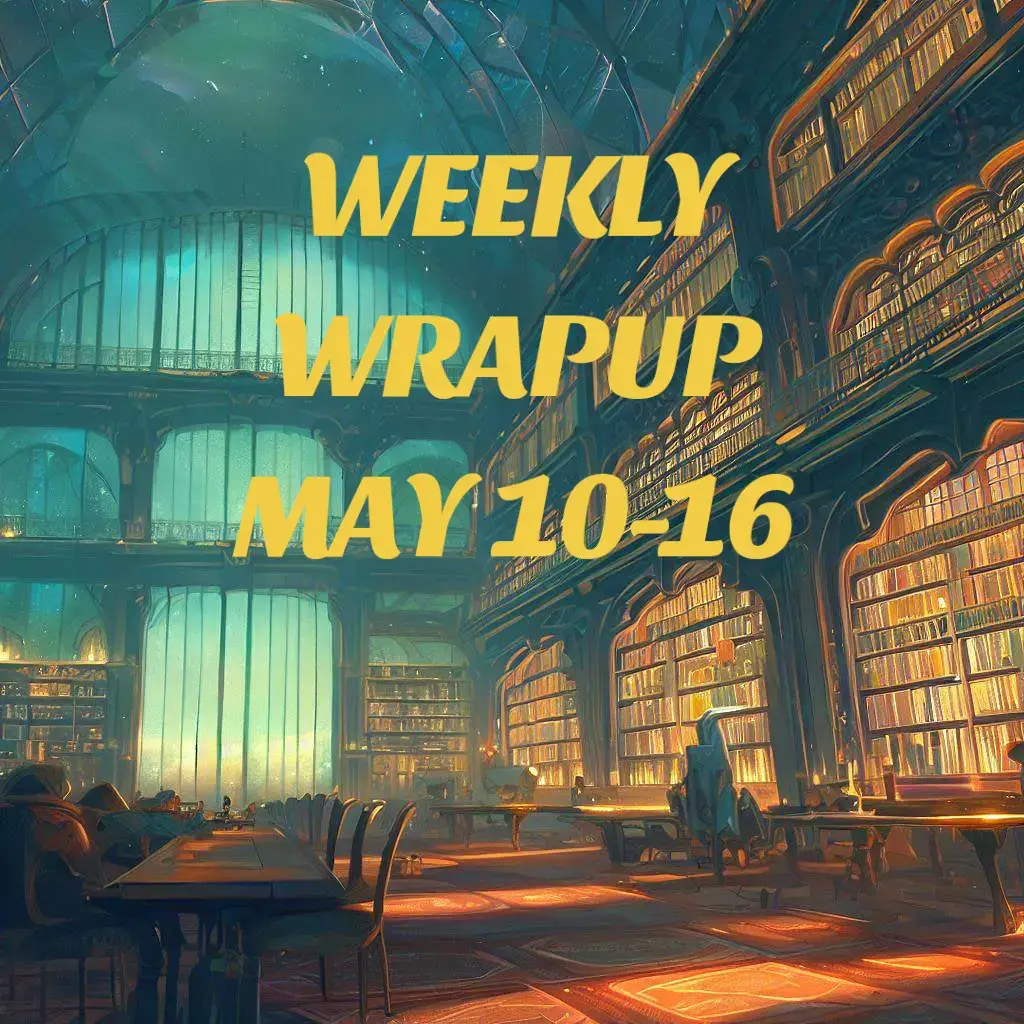 WEEKLY
WRAPUP
MAY 10-16